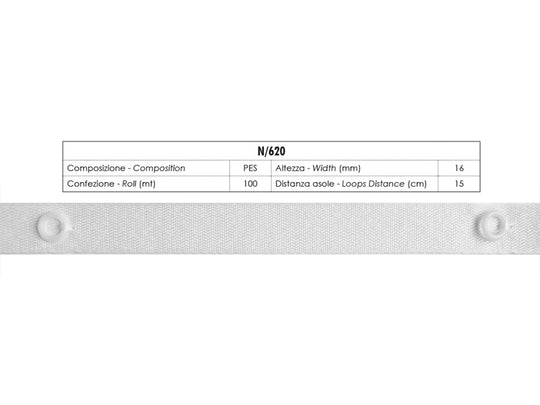 | N/620 | | | |
|---|---|---|---|
| Composizione - Composition | PES | Altezza - Width (mm) | 16 |
| Confezione - Roll (mt) | 100 | Distanza asole - Loops Distance (cm) | 15 |